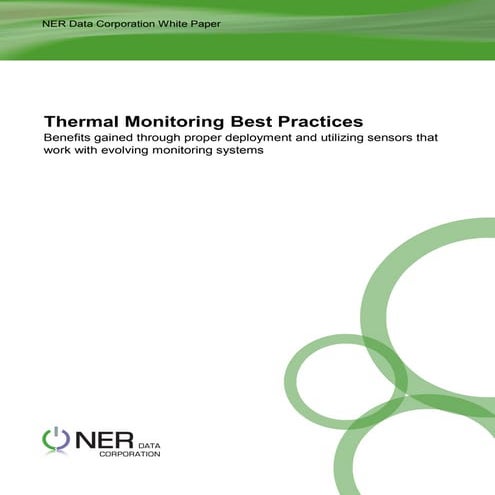 NER Data Corporation White Paper

Thermal Monitoring Best Practices
Benefits gained through proper deployment and utilizing sensors that work with evolving monitoring systems

NER DATA CORPORATION